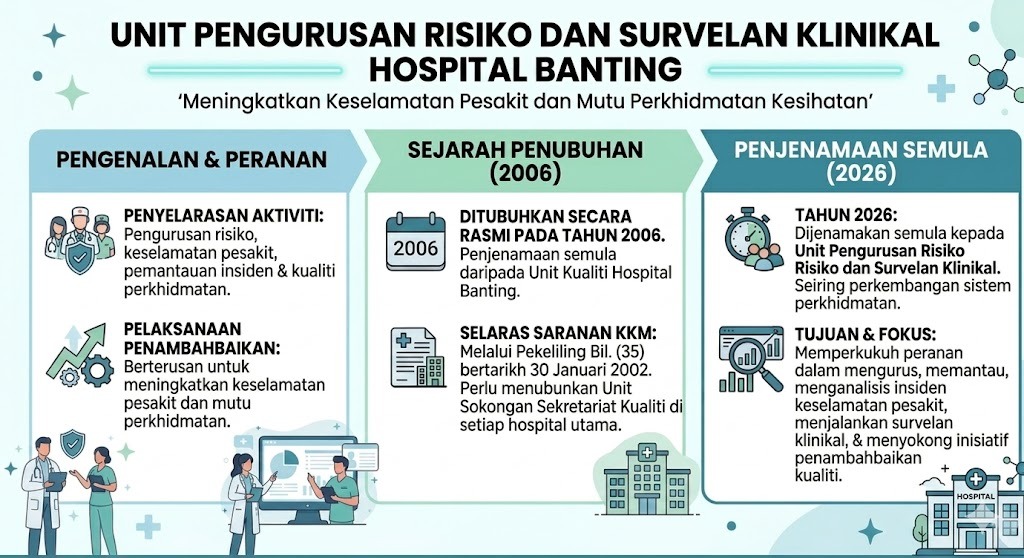 UNIT PENGURUSAN RISIKO DAN SURVELAN KLINIKAL HOSPITAL BANTING

'Meningkatkan Keselamatan Pesakit dan Mutu Perkhidmatan Kesihatan'

PENGENALAN & PERANAN

PENYELARASAN AKTIVITI: Pengurusan risiko, keselamatan pesakit, pemantauan insiden & kualiti perkhidmatan.

PELAKSANAAN PENAMBAHBAIKAN: Berterusan untuk meningkatkan keselamatan pesakit dan mutu perkhidmatan.

SEJARAH PENUBUHAN (2006)

2006

DITUBUHKAN SECARA RASMI PADA TAHUN 2006. Penjenamaan semula daripada Unit Kualiti Hospital Banting.

SELARAS SARANAN KKM: Melalui Pekeliling Bil. (35) bertarikh 30 Januari 2002. Perlu menubunkan Unit Sokongan Sekretariat Kualiti di setiap hospital utama.

PENJENAMAAN SEMULA (2026)

TAHUN 2026: Dijenamakan semula kepada Unit Pengurusan Risiko Risiko dan Survelan Klinikal. Seiring perkembangan sistem perkhidmatan.

TUJUAN & FOKUS: Memperkukuh peranan dalam mengurus, memantau, menganalisis insiden keselamatan pesakit, menjalankan survelan klinikal, & menyokong inisiatif penambahbaikan kualiti.

HOSPITAL